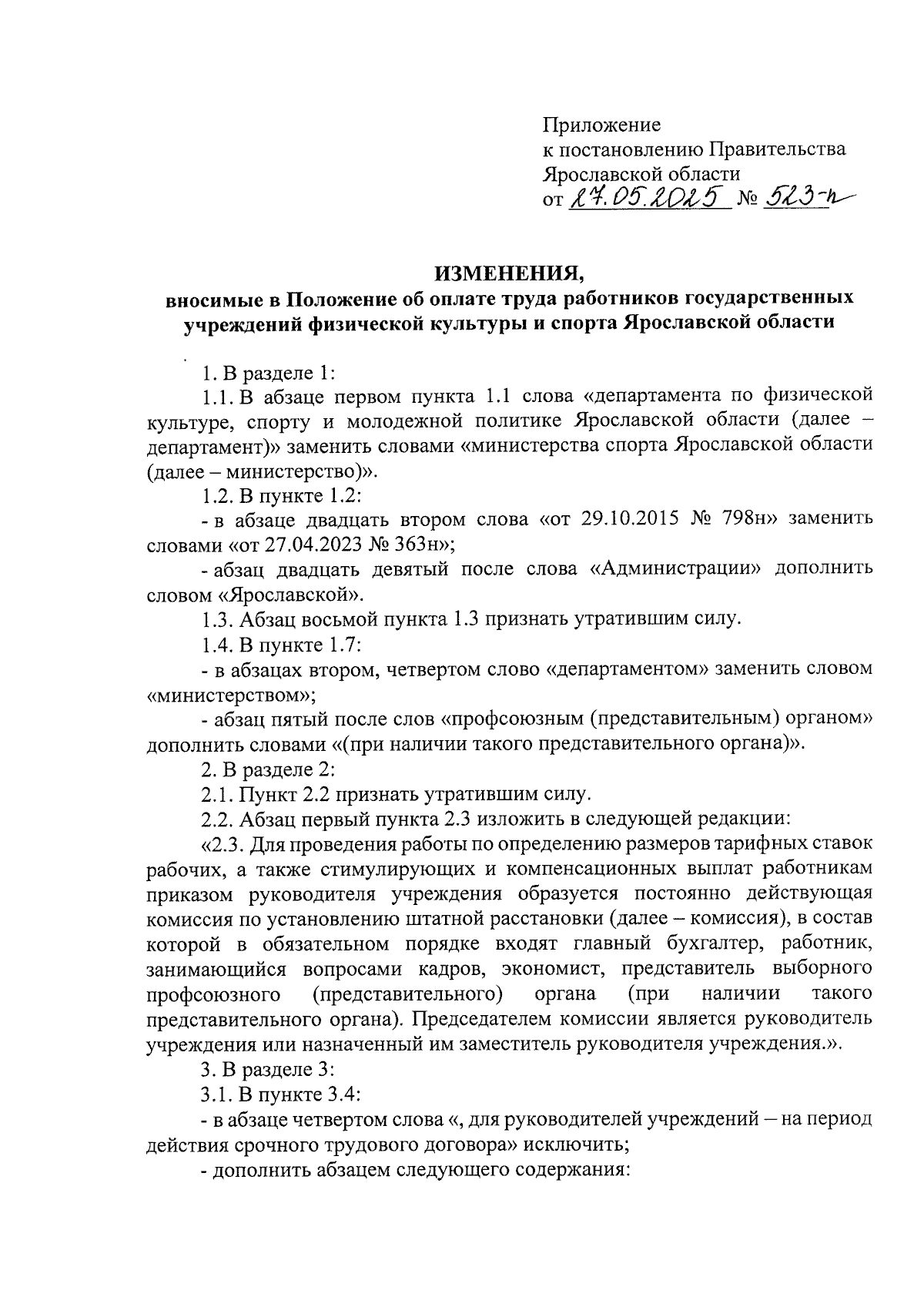 Приложение
к постановлению Правительства
Ярославской области
от 27.05.2025 № 523-п

ИЗМЕНЕНИЯ,
вносимые в Положение об оплате труда работников государственных учреждений физической культуры и спорта Ярославской области

1. В разделе 1:

1.1. В абзаце первом пункта 1.1 слова «департамента по физической культуре, спорту и молодежной политике Ярославской области (далее – департамент)» заменить словами «министерства спорта Ярославской области (далее – министерство)».

1.2. В пункте 1.2:

- в абзаце двадцать втором слова «от 29.10.2015 № 798н» заменить словами «от 27.04.2023 № 363н»;

- абзац двадцать девятый после слова «Администрации» дополнить словом «Ярославской».

1.3. Абзац восьмой пункта 1.3 признать утратившим силу.

1.4. В пункте 1.7:

- в абзацах втором, четвертом слово «департаментом» заменить словом «министерством»;

- абзац пятый после слов «профсоюзным (представительным) органом» дополнить словами «(при наличии такого представительного органа)».

2. В разделе 2:

2.1. Пункт 2.2 признать утратившим силу.

2.2. Абзац первый пункта 2.3 изложить в следующей редакции:

«2.3. Для проведения работы по определению размеров тарифных ставок рабочих, а также стимулирующих и компенсационных выплат работникам приказом руководителя учреждения образуется постоянно действующая комиссия по установлению штатной расстановки (далее – комиссия), в состав которой в обязательном порядке входят главный бухгалтер, работник, занимающийся вопросами кадров, экономист, представитель выборного профсоюзного (представительного) органа (при наличии такого представительного органа). Председателем комиссии является руководитель учреждения или назначенный им заместитель руководителя учреждения.».

3. В разделе 3:

3.1. В пункте 3.4:

- в абзаце четвертом слова «, для руководителей учреждений – на период действия срочного трудового договора» исключить;

- дополнить абзацем следующего содержания: